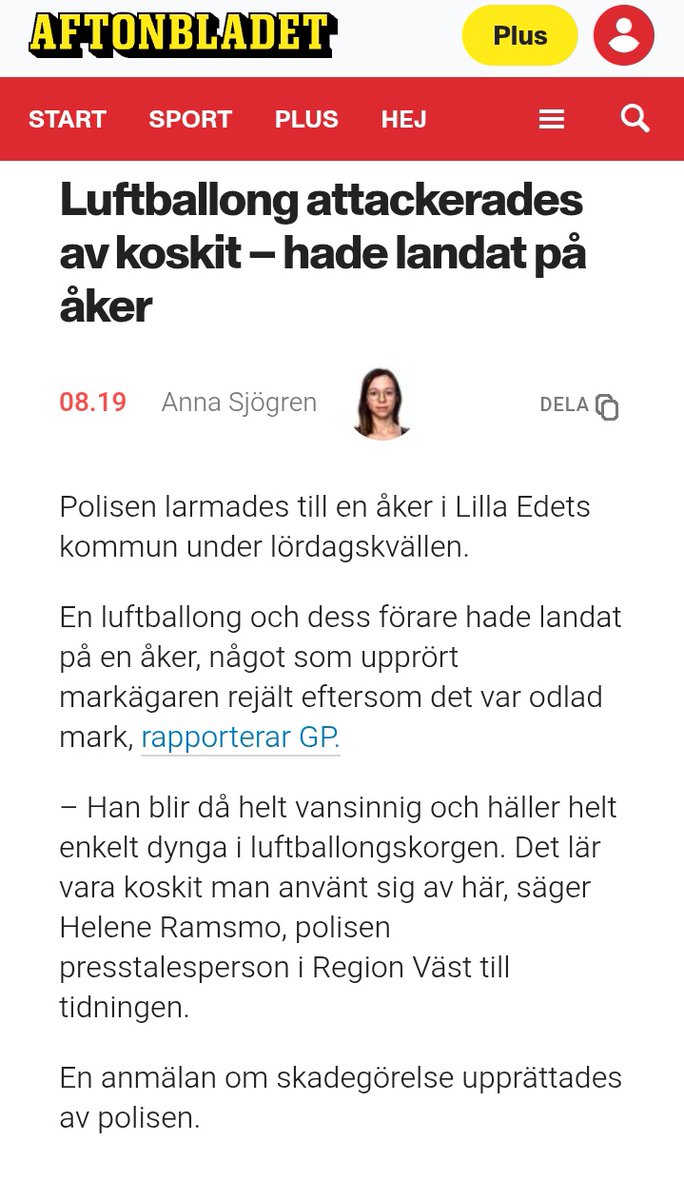 AFTONBLADET

Plus

START SPORT PLUS HEJ

Luftballong attackerades av koskit – hade landat på åker

08.19 Anna Sjögren DELA

Polisen larmades till en åker i Lilla Edets kommun under lördagskvällen.

En luftballong och dess förare hade landat på en åker, något som upprört markägaren rejält eftersom det var odlad mark, rapporterar GP.

– Han blir då helt vansinnig och häller helt enkelt dynga i luftballongskorgen. Det lär vara koskit man använt sig av här, säger Helene Ramsmo, polisen presstalesperson i Region Väst till tidningen.

En anmälan om skadegörelse upprättades av polisen.